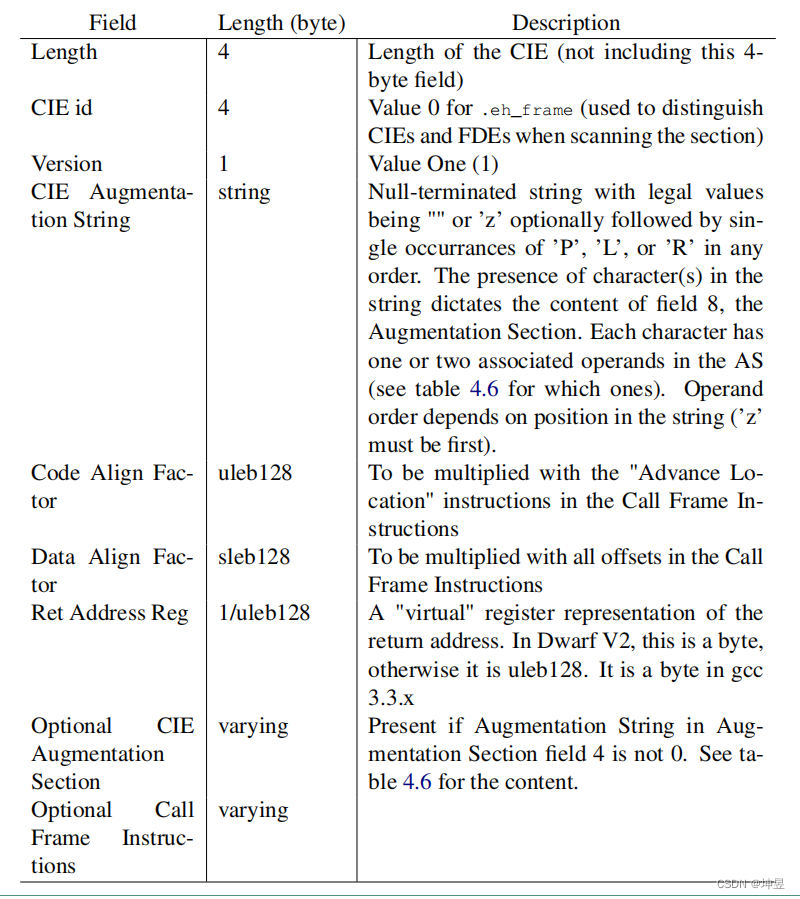 | Field | Length (byte) | Description |
|---|---|---|
| Length | 4 | Length of the CIE (not including this 4-byte field) |
| CIE id | 4 | Value 0 for .eh_frame (used to distinguish CIEs and FDEs when scanning the section) |
| Version | 1 | Value One (1) |
| CIE Augmentation String | string | Null-terminated string with legal values being "" or 'z' optionally followed by single occurrances of 'P', 'L', or 'R' in any order. The presence of character(s) in the string dictates the content of field 8, the Augmentation Section. Each character has one or two associated operands in the AS (see table 4.6 for which ones). Operand order depends on position in the string ('z' must be first). |
| Code Align Factor | uleb128 | To be multiplied with the "Advance Location" instructions in the Call Frame Instructions |
| Data Align Factor | sleb128 | To be multiplied with all offsets in the Call Frame Instructions |
| Ret Address Reg | 1/uleb128 | A "virtual" register representation of the return address. In Dwarf V2, this is a byte, otherwise it is uleb128. It is a byte in gcc 3.3.x |
| Optional CIE Augmentation Section | varying | Present if Augmentation String in Augmentation Section field 4 is not 0. See table 4.6 for the content. |
| Optional Call Frame Instructions | varying | |

CSDN @坤昱